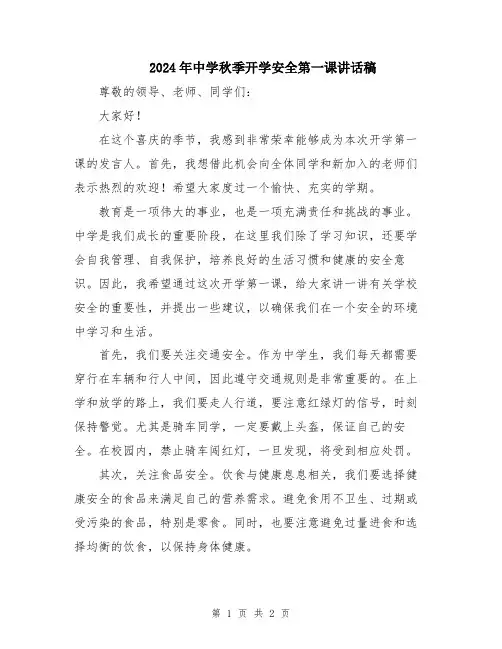 2024年中学秋季开学安全第一课讲话稿

尊敬的领导、老师、同学们：

大家好！

在这个喜庆的季节，我感到非常荣幸能够成为本次开学第一课的发言人。首先，我想借此机会向全体同学和新加入的老师们表示热烈的欢迎！希望大家度过一个愉快、充实的学期。

教育是一项伟大的事业，也是一项充满责任和挑战的事业。中学是我们成长的重要阶段，在这里我们除了学习知识，还要学会自我管理、自我保护，培养良好的生活习惯和健康的安全意识。因此，我希望通过这次开学第一课，给大家讲一讲有关学校安全的重要性，并提出一些建议，以确保我们在一个安全的环境中学习和生活。

首先，我们要关注交通安全。作为中学生，我们每天都需要穿行在车辆和行人中间，因此遵守交通规则是非常重要的。在上学和放学的路上，我们要走人行道，要注意红绿灯的信号，时刻保持警觉。尤其是骑车同学，一定要戴上头盔，保证自己的安全。在校园内，禁止骑车闯红灯，一旦发现，将受到相应处罚。

其次，关注食品安全。饮食与健康息息相关，我们要选择健康安全的食品来满足自己的营养需求。避免食用不卫生、过期或受污染的食品，特别是零食。同时，也要注意避免过量进食和选择均衡的饮食，以保持身体健康。

第 1 页 共 2 页